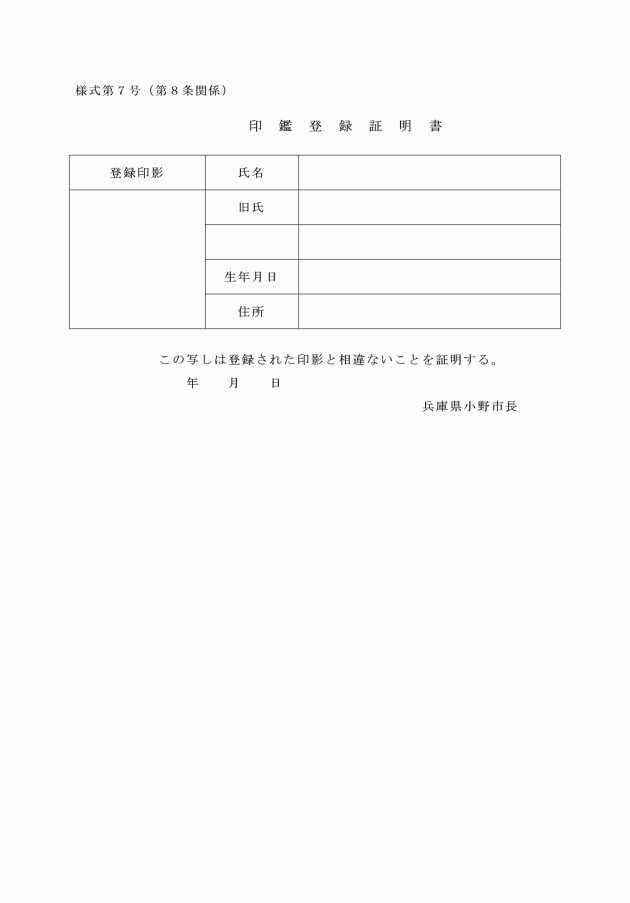 様式第７号（第８条関係）

印　鑑　登　録　証　明　書

| 登録印影 | 氏名 | |
|---|---|---|
| | 旧氏 | |
| | | |
| | 生年月日 | |
| | 住所 | |

この写しは登録された印影と相違ないことを証明する。

年　　月　　日

兵庫県小野市長